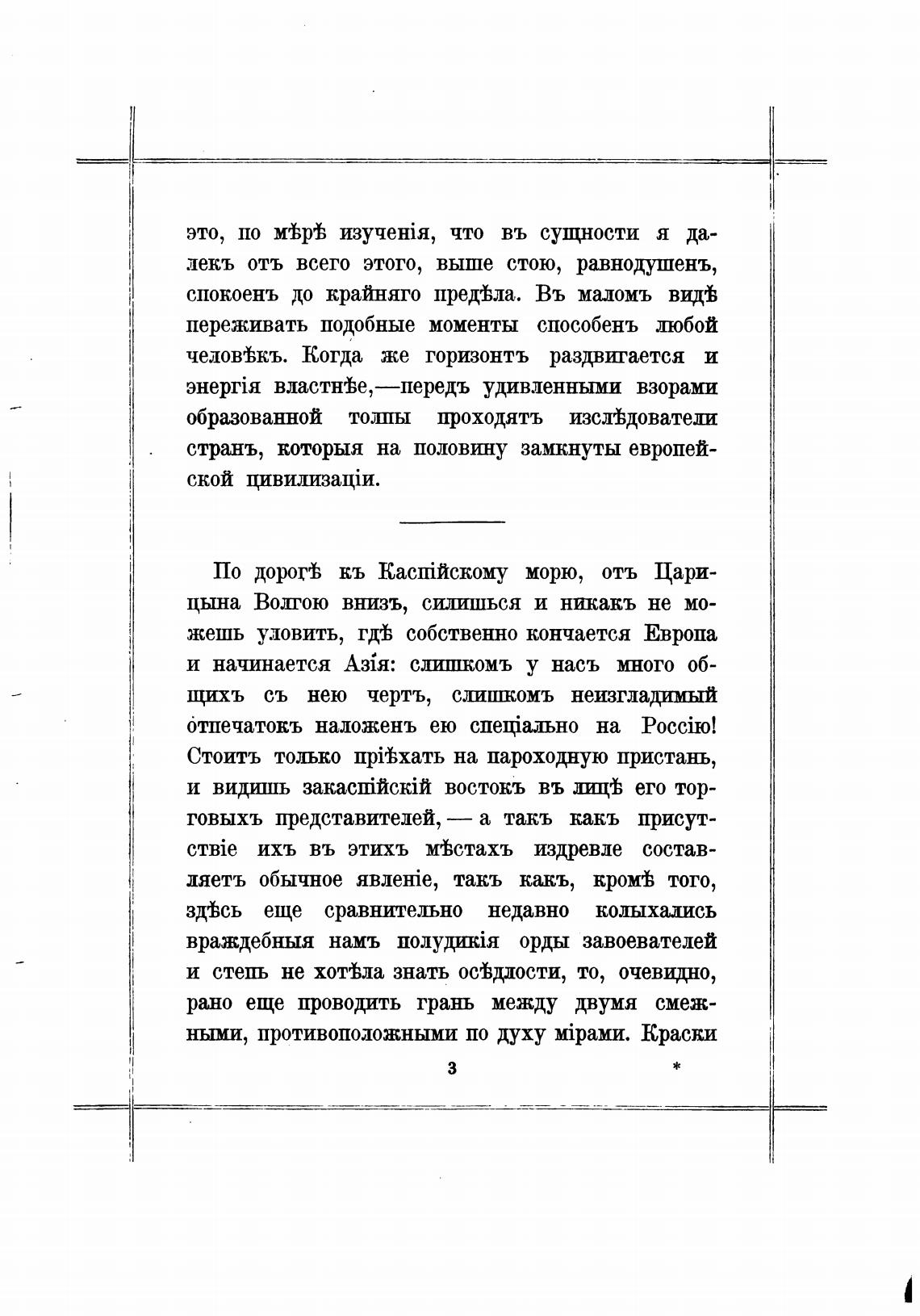 это, по мѣрѣ изученія, что въ сущности я далекъ отъ всего этого, выше стою, равнодушенъ, спокоенъ до крайняго предѣла. Въ маломъ видѣ переживать подобные моменты способенъ любой человѣкъ. Когда же горизонтъ раздвигается и энергія властнѣе,—передъ удивленными взорами образованной толпы проходятъ изслѣдователи странъ, которыя на половину замкнуты европейской цивилизаціи.

По дорогѣ къ Каспійскому морю, отъ Царицына Волгою внизъ, силишься и никакъ не можешь уловить, гдѣ собственно кончается Европа и начинается Азія: слишкомъ у насъ много общихъ съ нею чертъ, слишкомъ неизгладимый отпечатокъ наложенъ ею спеціально на Россію! Стоитъ только пріѣхать на пароходную пристань, и видишь закаспійскій востокъ въ лицѣ его торговыхъ представителей, — а такъ какъ присутствіе ихъ въ этихъ мѣстахъ издревле составляетъ обычное явленіе, такъ какъ, кромѣ того, здѣсь еще сравнительно недавно колыхались враждебныя намъ полудикія орды завоевателей и степь не хотѣла знать осѣдлости, то, очевидно, рано еще проводить грань между двумя смежными, противоположными по духу мірами. Краски

3 *